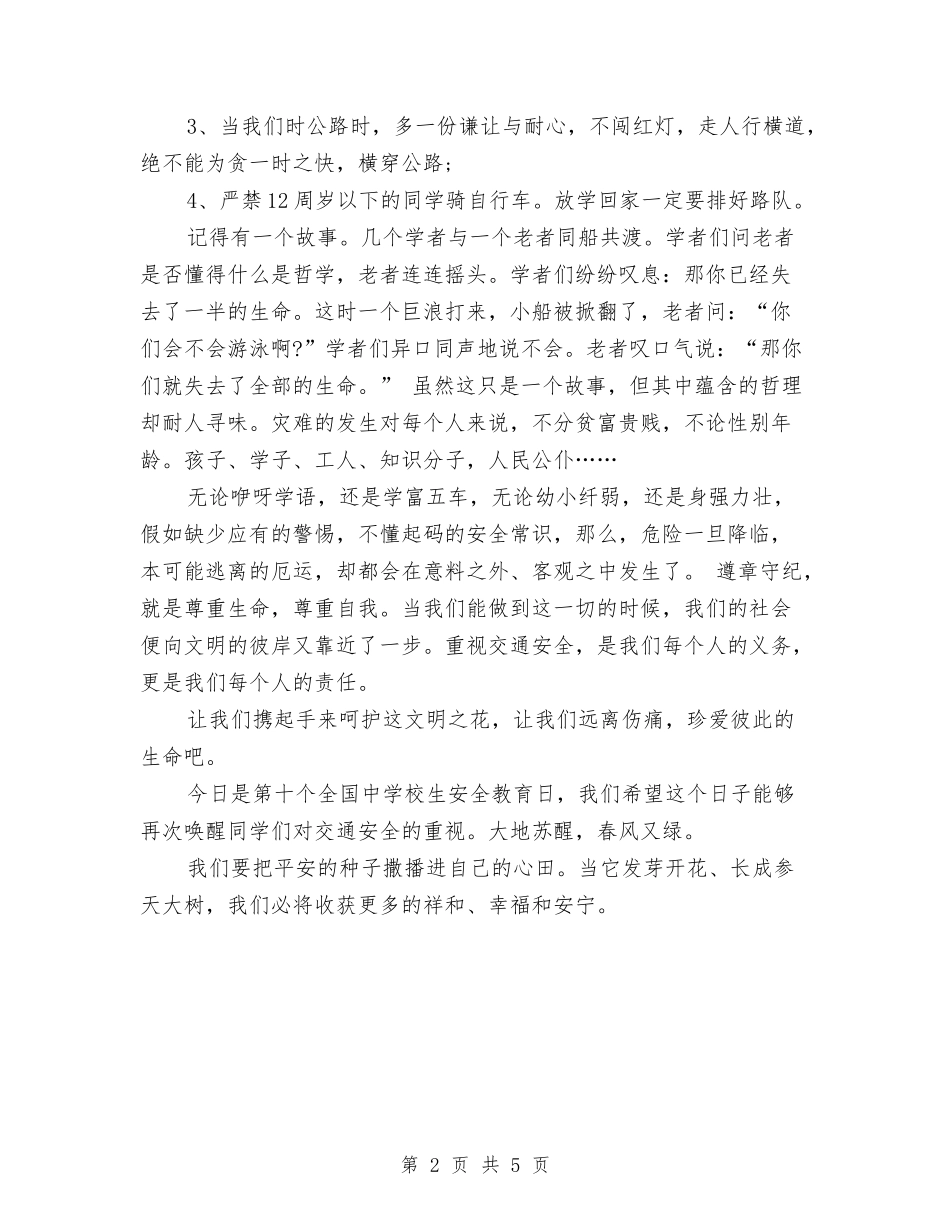 3、当我们时公路时，多一份谦让与耐心，不闯红灯，走人行横道，绝不能为贪一时之快，横穿公路；

4、严禁12周岁以下的同学骑自行车。放学回家一定要排好路队。

记得有一个故事。几个学者与一个老者同船共渡。学者们问老者是否懂得什么是哲学，老者连连摇头。学者们纷纷叹息：那你已经失去了一半的生命。这时一个巨浪打来，小船被掀翻了，老者问：“你们会不会游泳啊?”学者们异口同声地说不会。老者叹口气说：“那你们就失去了全部的生命。” 虽然这只是一个故事，但其中蕴含的哲理却耐人寻味。灾难的发生对每个人来说，不分贫富贵贱，不论性别年龄。孩子、学子、工人、知识分子，人民公仆……

无论咿呀学语，还是学富五车，无论幼小纤弱，还是身强力壮，假如缺少应有的警惕，不懂起码的安全常识，那么，危险一旦降临，本可能逃离的厄运，却都会在意料之外、客观之中发生了。 遵章守纪，就是尊重生命，尊重自我。当我们能做到这一切的时候，我们的社会便向文明的彼岸又靠近了一步。重视交通安全，是我们每个人的义务，更是我们每个人的责任。

让我们携起手来呵护这文明之花，让我们远离伤痛，珍爱彼此的生命吧。

今日是第十个全国中学校生安全教育日，我们希望这个日子能够再次唤醒同学们对交通安全的重视。大地苏醒，春风又绿。

我们要把平安的种子撒播进自己的心田。当它发芽开花、长成参天大树，我们必将收获更多的祥和、幸福和安宁。

第 2 页 共 5 页